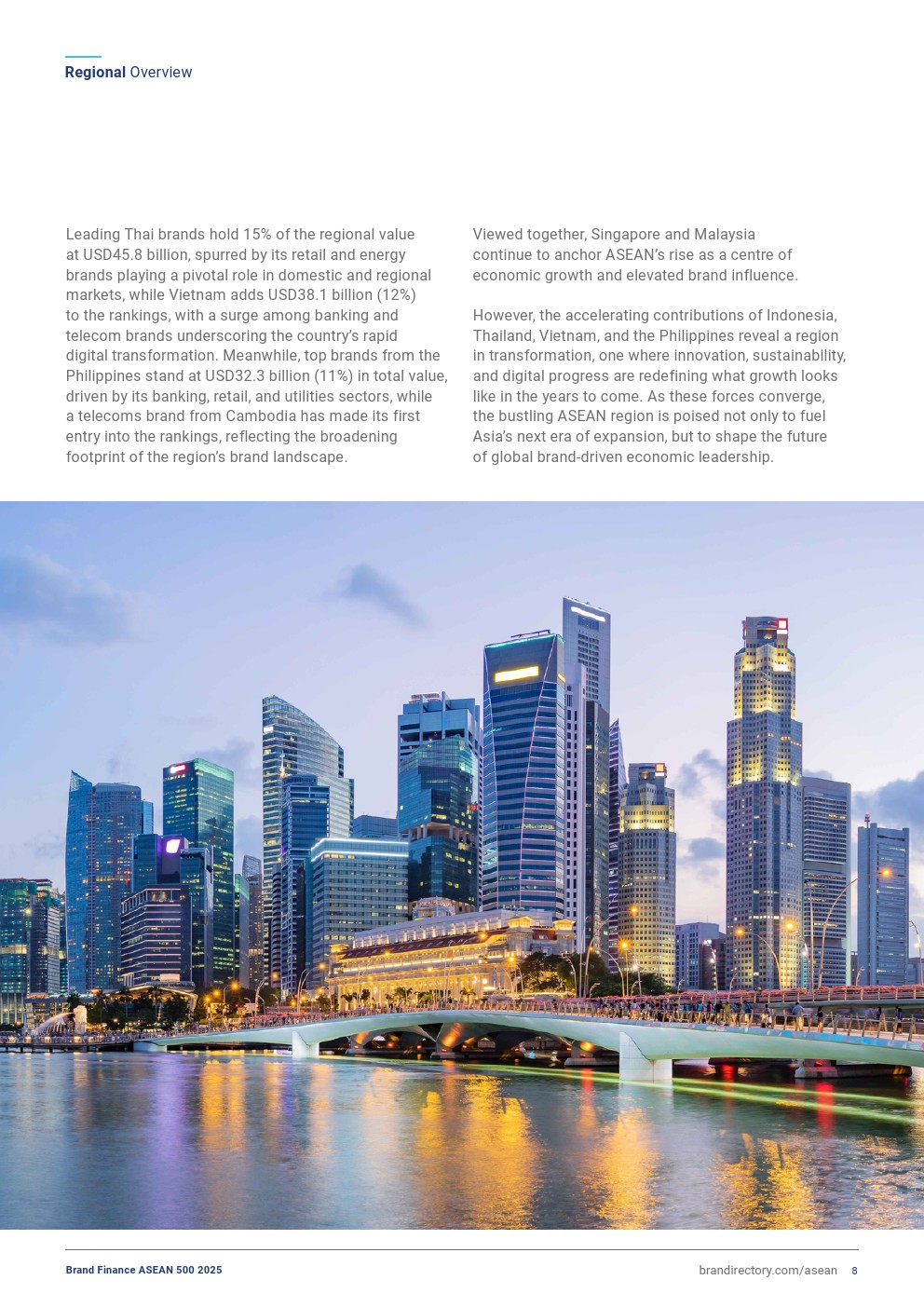 Regional Overview

Leading Thai brands hold 15% of the regional value at USD45.8 billion, spurred by its retail and energy brands playing a pivotal role in domestic and regional markets, while Vietnam adds USD38.1 billion (12%) to the rankings, with a surge among banking and telecom brands underscoring the country's rapid digital transformation. Meanwhile, top brands from the Philippines stand at USD32.3 billion (11%) in total value, driven by its banking, retail, and utilities sectors, while a telecoms brand from Cambodia has made its first entry into the rankings, reflecting the broadening footprint of the region's brand landscape.

Viewed together, Singapore and Malaysia continue to anchor ASEAN's rise as a centre of economic growth and elevated brand influence.

However, the accelerating contributions of Indonesia, Thailand, Vietnam, and the Philippines reveal a region in transformation, one where innovation, sustainability, and digital progress are redefining what growth looks like in the years to come. As these forces converge, the bustling ASEAN region is poised not only to fuel Asia's next era of expansion, but to shape the future of global brand-driven economic leadership.

Brand Finance ASEAN 500 2025

brandirectory.com/asean 8